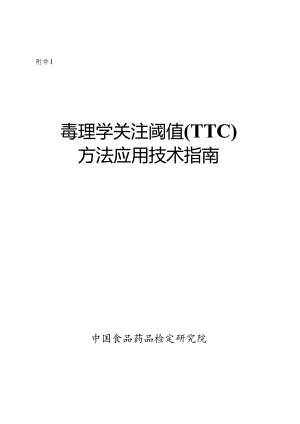 附件1

毒理学关注阈值(TTC)
方法应用技术指南

中国食品药品检定研究院